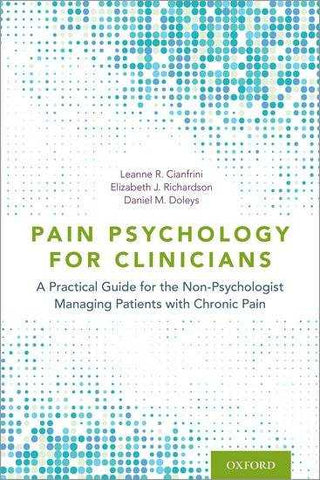 Leanne R. Cianfrini
Elizabeth J. Richardson
Daniel M. Doleys

PAIN PSYCHOLOGY FOR CLINICIANS

A Practical Guide for the Non-Psychologist Managing Patients with Chronic Pain

OXFORD